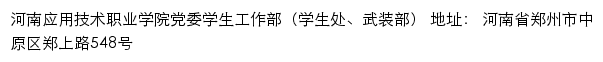 河南应用技术职业学院党委学生工作部（学生处、武装部） 地址： 河南省郑州市中原区郑上路548号